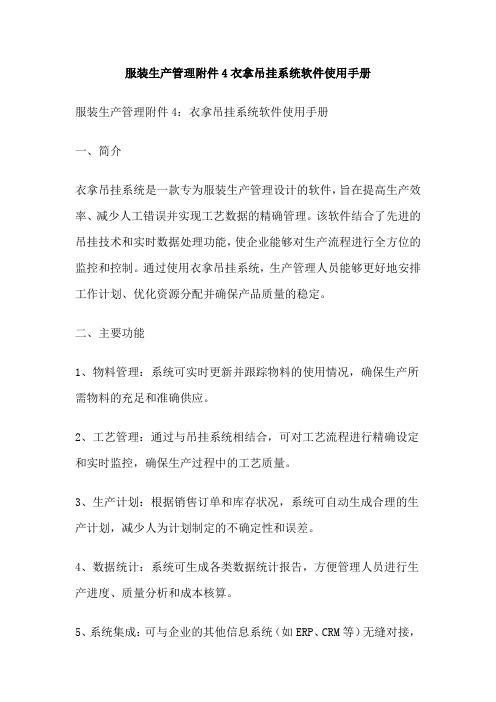 服装生产管理附件 4 衣拿吊挂系统软件使用手册

服装生产管理附件 4：衣拿吊挂系统软件使用手册

一、简介

衣拿吊挂系统是一款专为服装生产管理设计的软件，旨在提高生产效率、减少人工错误并实现工艺数据的精确管理。该软件结合了先进的吊挂技术和实时数据处理功能，使企业能够对生产流程进行全方位的监控和控制。通过使用衣拿吊挂系统，生产管理人员能够更好地安排工作计划、优化资源分配并确保产品质量的稳定。

二、主要功能

1、物料管理：系统可实时更新并跟踪物料的使用情况，确保生产所需物料的充足和准确供应。

2、工艺管理：通过与吊挂系统相结合，可对工艺流程进行精确设定和实时监控，确保生产过程中的工艺质量。

3、生产计划：根据销售订单和库存状况，系统可自动生成合理的生产计划，减少人为计划制定的不确定性和误差。

4、数据统计：系统可生成各类数据统计报告，方便管理人员进行生产进度、质量分析和成本核算。

5、系统集成：可与企业的其他信息系统（如 ERP、CRM 等）无缝对接，